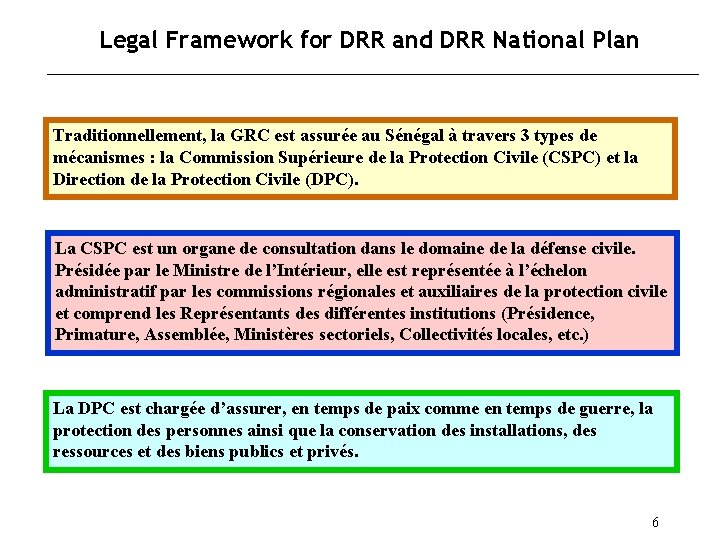 Legal Framework for DRR and DRR National Plan

Traditionnellement, la GRC est assurée au Sénégal à travers 3 types de mécanismes : la Commission Supérieure de la Protection Civile (CSPC) et la Direction de la Protection Civile (DPC).

La CSPC est un organe de consultation dans le domaine de la défense civile. Présidée par le Ministre de l'Intérieur, elle est représentée à l'échelon administratif par les commissions régionales et auxiliaires de la protection civile et comprend les Représentants des différentes institutions (Présidence, Primature, Assemblée, Ministères sectoriels, Collectivités locales, etc.)

La DPC est chargée d'assurer, en temps de paix comme en temps de guerre, la protection des personnes ainsi que la conservation des installations, des ressources et des biens publics et privés.

6